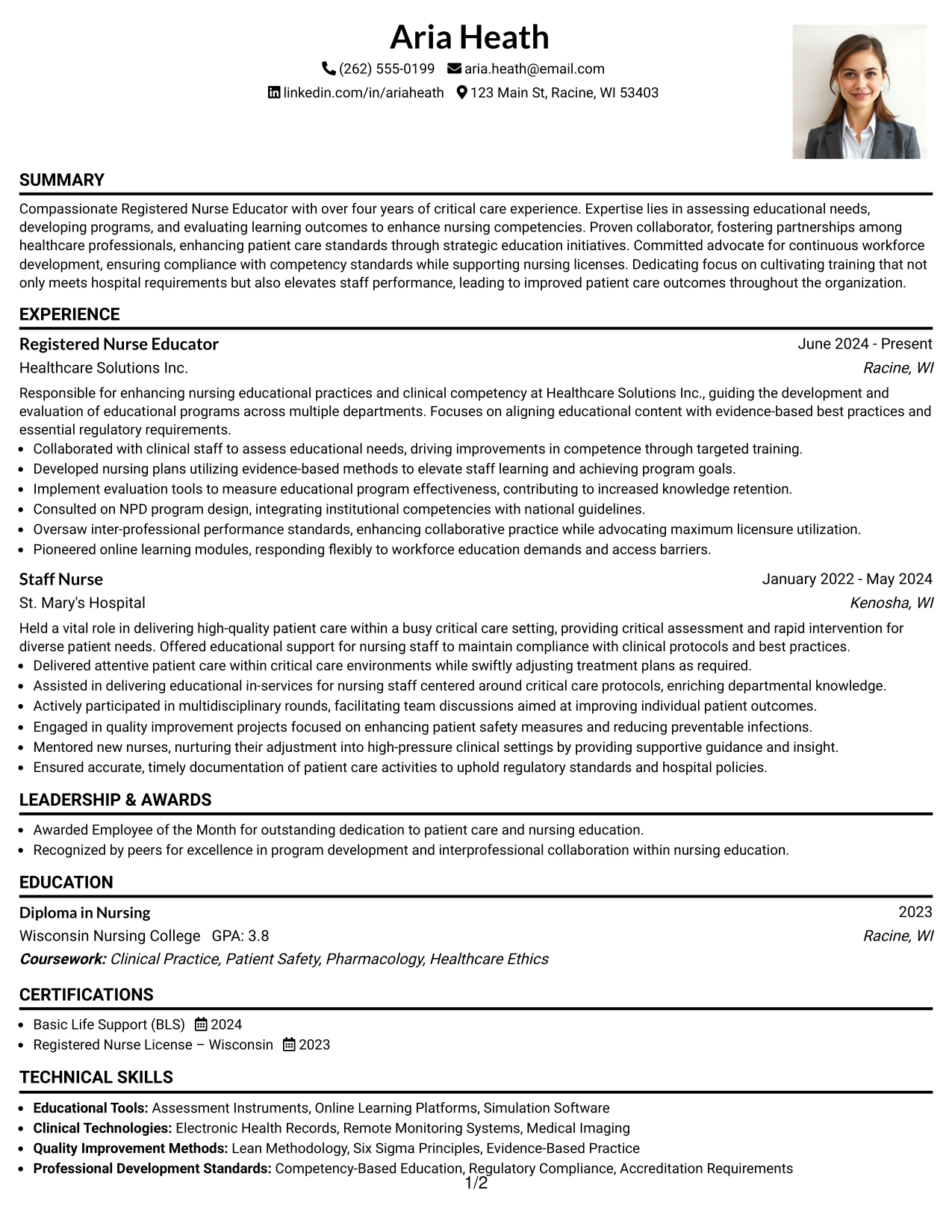 Aria Heath

(262) 555-0199 aria.heath@email.com

linkedin.com/in/ariaheath 123 Main St, Racine, WI 53403

SUMMARY

Compassionate Registered Nurse Educator with over four years of critical care experience. Expertise lies in assessing educational needs, developing programs, and evaluating learning outcomes to enhance nursing competencies. Proven collaborator, fostering partnerships among healthcare professionals, enhancing patient care standards through strategic education initiatives. Committed advocate for continuous workforce development, ensuring compliance with competency standards while supporting nursing licenses. Dedicating focus on cultivating training that not only meets hospital requirements but also elevates staff performance, leading to improved patient care outcomes throughout the organization.

EXPERIENCE

Registered Nurse Educator
June 2024 - Present
Healthcare Solutions Inc.
Racine, WI

Responsible for enhancing nursing educational practices and clinical competency at Healthcare Solutions Inc., guiding the development and evaluation of educational programs across multiple departments. Focuses on aligning educational content with evidence-based best practices and essential regulatory requirements.

• Collaborated with clinical staff to assess educational needs, driving improvements in competence through targeted training.
• Developed nursing plans utilizing evidence-based methods to elevate staff learning and achieving program goals.
• Implement evaluation tools to measure educational program effectiveness, contributing to increased knowledge retention.
• Consulted on NPD program design, integrating institutional competencies with national guidelines.
• Oversaw inter-professional performance standards, enhancing collaborative practice while advocating maximum licensure utilization.
• Pioneered online learning modules, responding flexibly to workforce education demands and access barriers.

Staff Nurse
January 2022 - May 2024
St. Mary's Hospital
Kenosha, WI

Held a vital role in delivering high-quality patient care within a busy critical care setting, providing critical assessment and rapid intervention for diverse patient needs. Offered educational support for nursing staff to maintain compliance with clinical protocols and best practices.

• Delivered attentive patient care within critical care environments while swiftly adjusting treatment plans as required.
• Assisted in delivering educational in-services for nursing staff centered around critical care protocols, enriching departmental knowledge.
• Actively participated in multidisciplinary rounds, facilitating team discussions aimed at improving individual patient outcomes.
• Engaged in quality improvement projects focused on enhancing patient safety measures and reducing preventable infections.
• Mentored new nurses, nurturing their adjustment into high-pressure clinical settings by providing supportive guidance and insight.
• Ensured accurate, timely documentation of patient care activities to uphold regulatory standards and hospital policies.

LEADERSHIP & AWARDS

• Awarded Employee of the Month for outstanding dedication to patient care and nursing education.
• Recognized by peers for excellence in program development and interprofessional collaboration within nursing education.

EDUCATION

Diploma in Nursing
2023
Wisconsin Nursing College GPA: 3.8
Racine, WI
Coursework: Clinical Practice, Patient Safety, Pharmacology, Healthcare Ethics

CERTIFICATIONS

• Basic Life Support (BLS) 2024
• Registered Nurse License – Wisconsin 2023

TECHNICAL SKILLS

• Educational Tools: Assessment Instruments, Online Learning Platforms, Simulation Software
• Clinical Technologies: Electronic Health Records, Remote Monitoring Systems, Medical Imaging
• Quality Improvement Methods: Lean Methodology, Six Sigma Principles, Evidence-Based Practice
• Professional Development Standards: Competency-Based Education, Regulatory Compliance, Accreditation Requirements

1/2